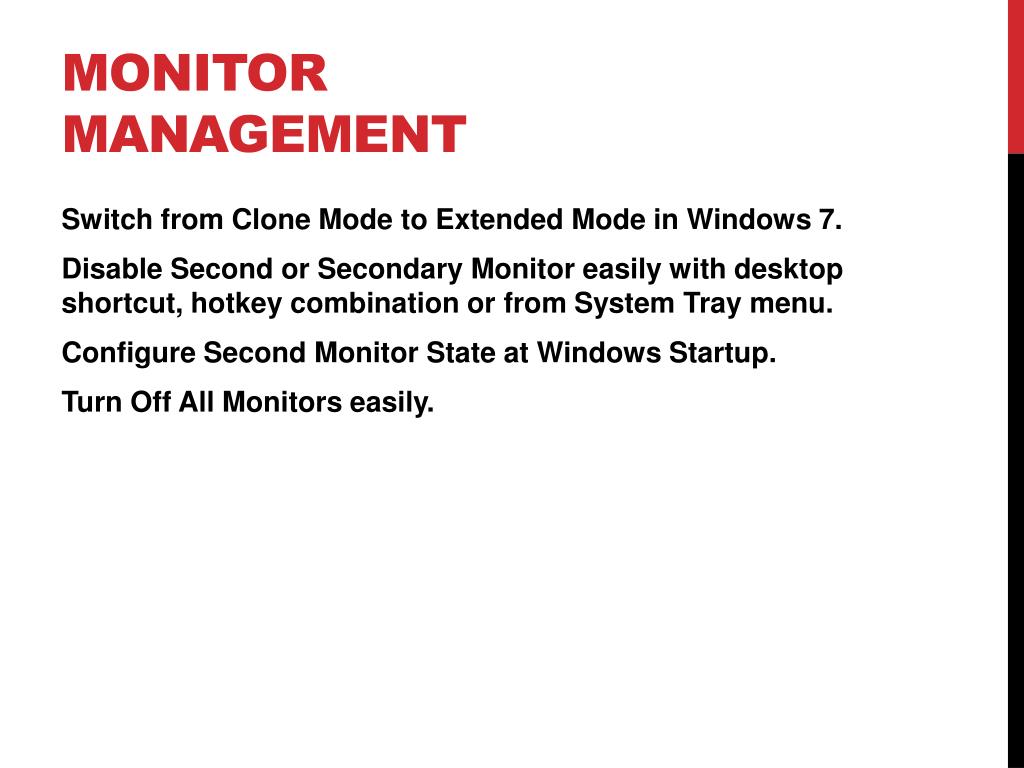 MONITOR MANAGEMENT

Switch from Clone Mode to Extended Mode in Windows 7.

Disable Second or Secondary Monitor easily with desktop shortcut, hotkey combination or from System Tray menu.

Configure Second Monitor State at Windows Startup.

Turn Off All Monitors easily.